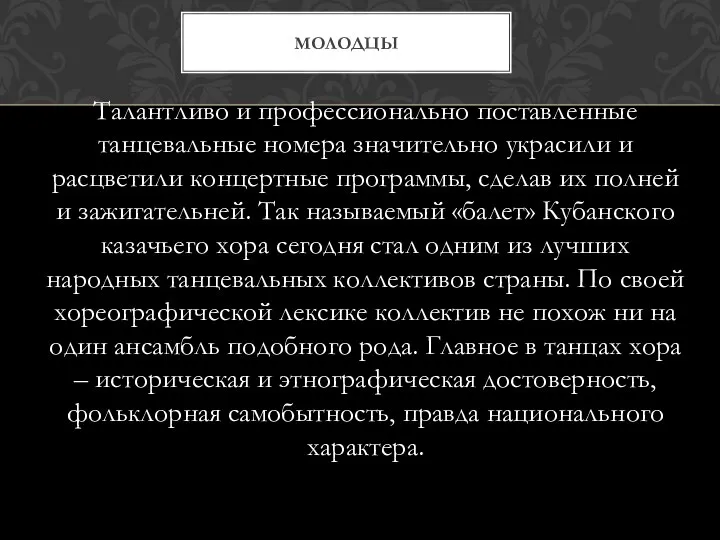 МОЛОДЦЫ

Талантливо и профессионально поставленные танцевальные номера значительно украсили и расцветили концертные программы, сделав их полней и зажигательней. Так называемый «балет» Кубанского казачьего хора сегодня стал одним из лучших народных танцевальных коллективов страны. По своей хореографической лексике коллектив не похож ни на один ансамбль подобного рода. Главное в танцах хора – историческая и этнографическая достоверность, фольклорная самобытность, правда национального характера.